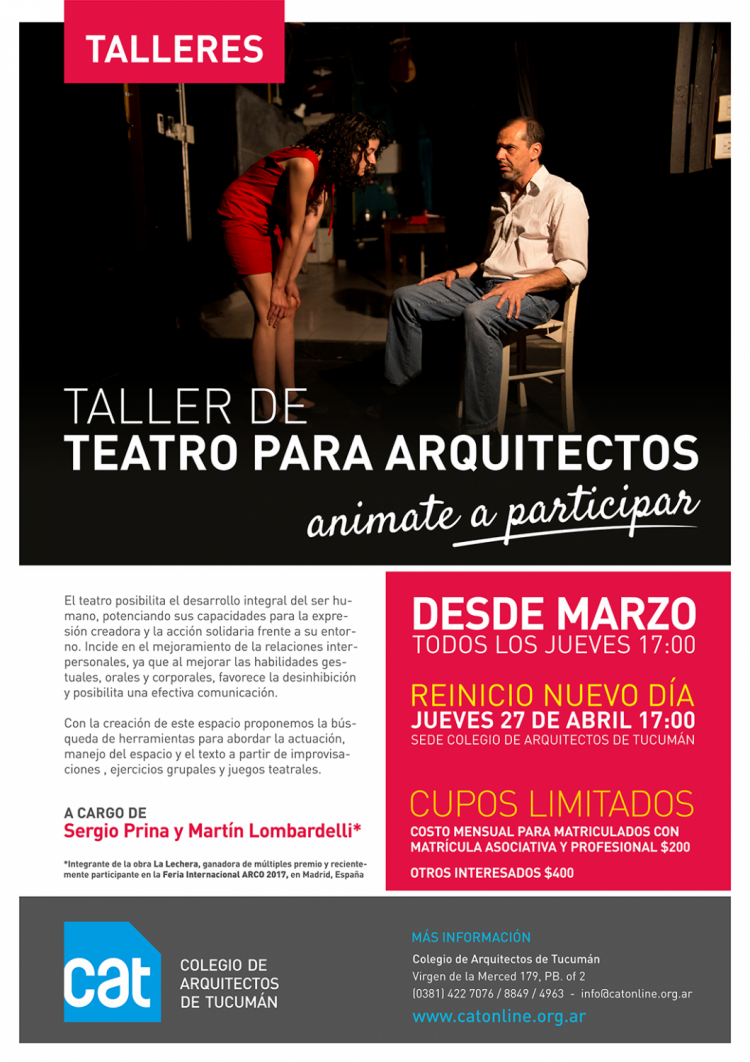 TALLERES

TALLER DE
TEATRO PARA ARQUITECTOS
animate a participar

El teatro posibilita el desarrollo integral del ser humano, potenciando sus capacidades para la expresión creadora y la acción solidaria frente a su entorno. Incide en el mejoramiento de la relaciones interpersonales, ya que al mejorar las habilidades gestuales, orales y corporales, favorece la desinhibición y posibilita una efectiva comunicación.

Con la creación de este espacio proponemos la búsqueda de herramientas para abordar la actuación, manejo del espacio y el texto a partir de improvisaciones , ejercicios grupales y juegos teatrales.

A CARGO DE
Sergio Prina y Martín Lombardelli*

*Integrante de la obra La Lechera, ganadora de múltiples premio y recientemente participante en la Feria Internacional ARCO 2017, en Madrid, España

DESDE MARZO
TODOS LOS JUEVES 17:00

REINICIO NUEVO DÍA
JUEVES 27 DE ABRIL 17:00
SEDE COLEGIO DE ARQUITECTOS DE TUCUMÁN

CUPOS LIMITADOS
COSTO MENSUAL PARA MATRICULADOS CON MATRÍCULA ASOCIATIVA Y PROFESIONAL $200

OTROS INTERESADOS $400

cat
COLEGIO DE ARQUITECTOS DE TUCUMÁN

MÁS INFORMACIÓN
Colegio de Arquitectos de Tucumán
Virgen de la Merced 179, PB. of 2
(0381) 422 7076 / 8849 / 4963 - info@catonline.org.ar
www.catonline.org.ar